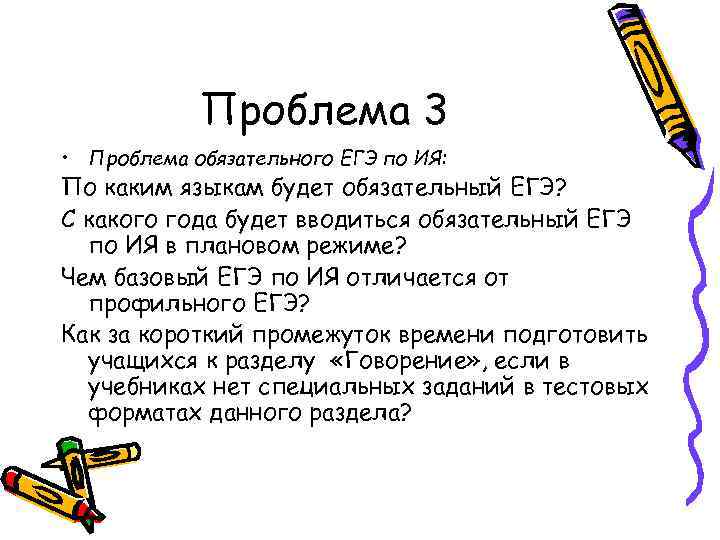 Проблема 3

• Проблема обязательного ЕГЭ по ИЯ:

По каким языкам будет обязательный ЕГЭ?

С какого года будет вводиться обязательный ЕГЭ по ИЯ в плановом режиме?

Чем базовый ЕГЭ по ИЯ отличается от профильного ЕГЭ?

Как за короткий промежуток времени подготовить учащихся к разделу «Говорение», если в учебниках нет специальных заданий в тестовых форматах данного раздела?